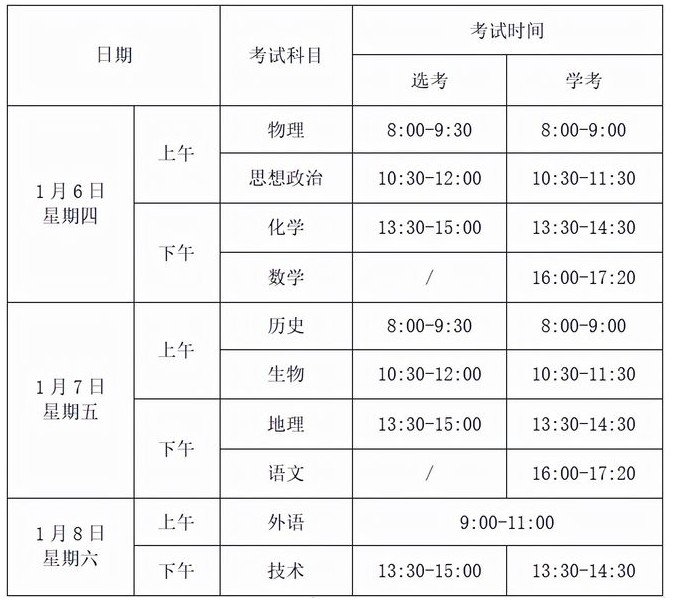 | 日期 | | 考试科目 | 考试时间 | |
|---|---|---|---|---|
| | | | 选考 | 学考 |
| 1月6日 星期四 | 上午 | 物理 | 8:00-9:30 | 8:00-9:00 |
| | | 思想政治 | 10:30-12:00 | 10:30-11:30 |
| | 下午 | 化学 | 13:30-15:00 | 13:30-14:30 |
| | | 数学 | / | 16:00-17:20 |
| 1月7日 星期五 | 上午 | 历史 | 8:00-9:30 | 8:00-9:00 |
| | | 生物 | 10:30-12:00 | 10:30-11:30 |
| | 下午 | 地理 | 13:30-15:00 | 13:30-14:30 |
| | | 语文 | / | 16:00-17:20 |
| 1月8日 星期六 | 上午 | 外语 | 9:00-11:00 | |
| | 下午 | 技术 | 13:30-15:00 | 13:30-14:30 |